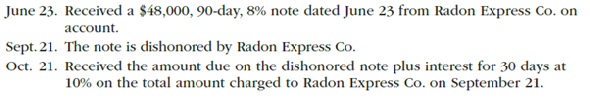 June 23. Received a \$48,000, 90-day, 8% note dated June 23 from Radon Express Co. on account.

Sept. 21. The note is dishonored by Radon Express Co.

Oct. 21. Received the amount due on the dishonored note plus interest for 30 days at 10% on the total amount charged to Radon Express Co. on September 21.